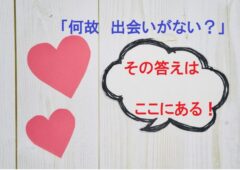 「何故　出会いがない？」

その答えは

ここにある！